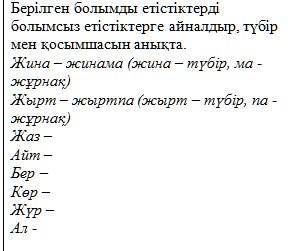 Берілген болымды етістіктерді болымсыз етістіктерге айналдыр, түбір мен қосымшасын анықта.
Жина – жинама (жина – түбір, ма - жұрнақ)
Жырт – жыртпа (жырт – түбір, па - жұрнақ)
Жаз –
Айт –
Бер –
Көр –
Жүр –
Ал -